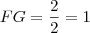 $FG = \frac{2}{2} = 1$